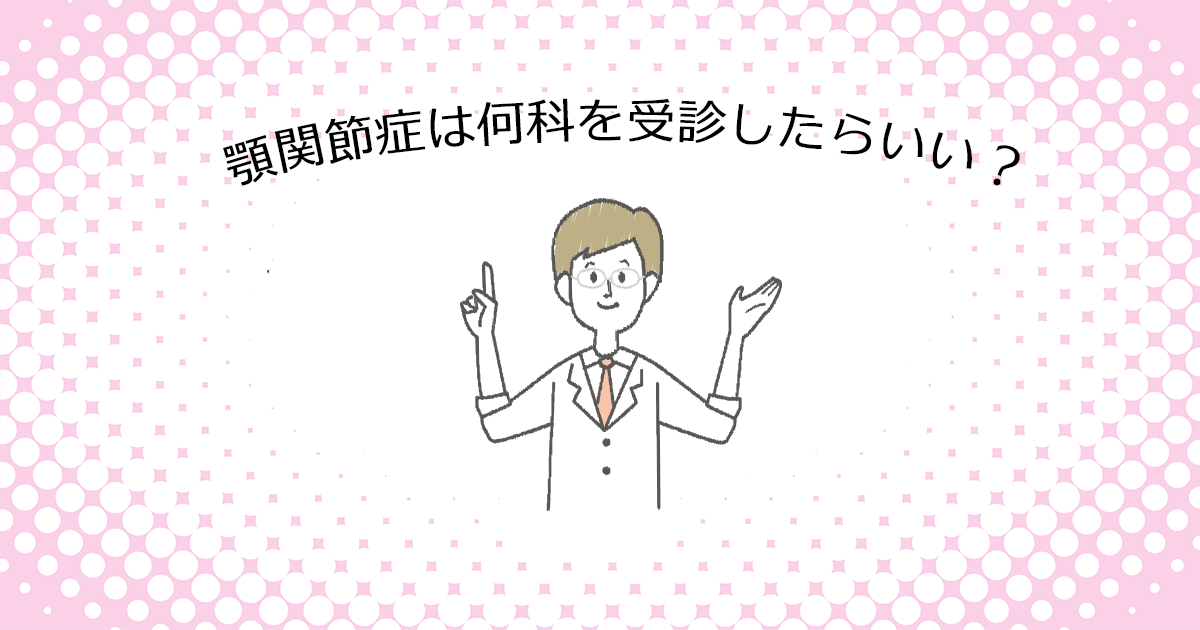 顎関節症は何科を受診したらいい？